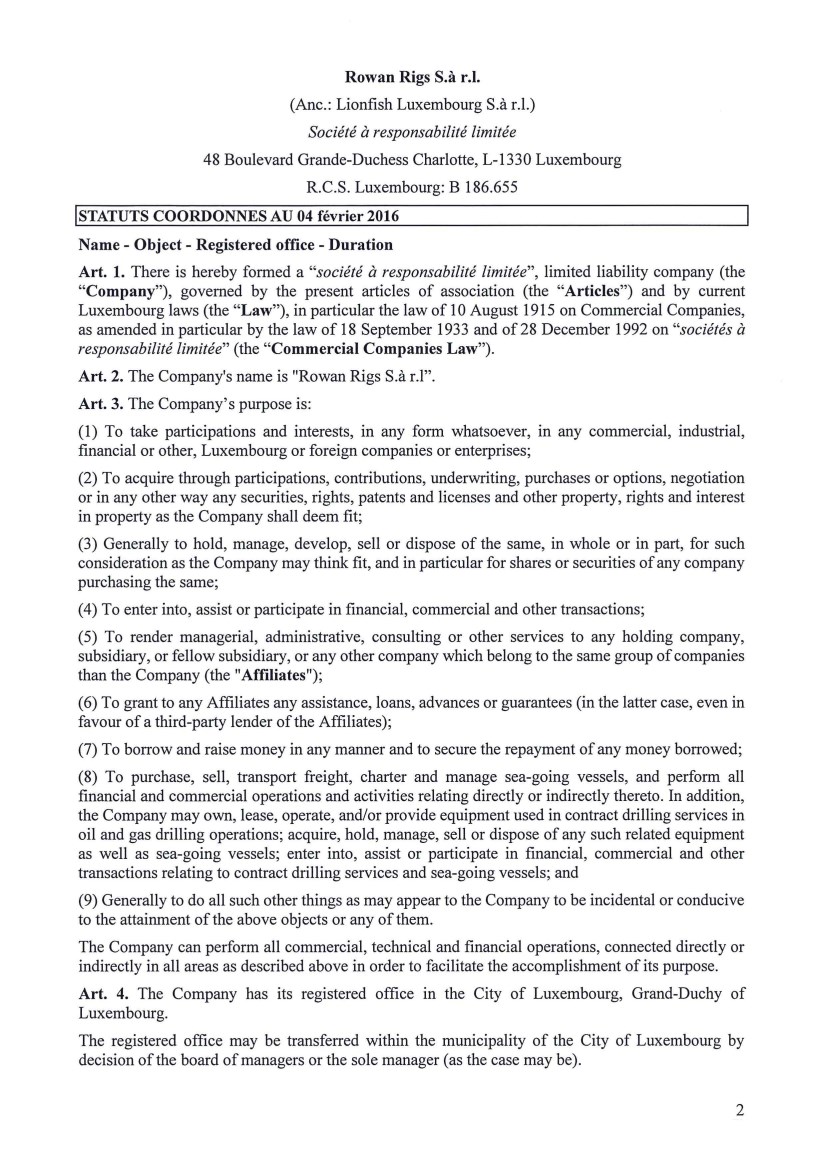 Rowan Rigs S.à r.l.

(Anc.: Lionfish Luxembourg S.à r.l.)

Société à responsabilité limitée

48 Boulevard Grande-Duchess Charlotte, L-1330 Luxembourg

R.C.S. Luxembourg: B 186.655

STATUTS COORDONNES AU 04 février 2016

Name - Object - Registered office - Duration

Art. 1. There is hereby formed a "société à responsabilité limitée", limited liability company (the "Company"), governed by the present articles of association (the "Articles") and by current Luxembourg laws (the "Law"), in particular the law of 10 August 1915 on Commercial Companies, as amended in particular by the law of 18 September 1933 and of 28 December 1992 on "sociétés à responsabilité limitée" (the "Commercial Companies Law").

Art. 2. The Company's name is "Rowan Rigs S.à r.l".

Art. 3. The Company's purpose is:

(1) To take participations and interests, in any form whatsoever, in any commercial, industrial, financial or other, Luxembourg or foreign companies or enterprises;

(2) To acquire through participations, contributions, underwriting, purchases or options, negotiation or in any other way any securities, rights, patents and licenses and other property, rights and interest in property as the Company shall deem fit;

(3) Generally to hold, manage, develop, sell or dispose of the same, in whole or in part, for such consideration as the Company may think fit, and in particular for shares or securities of any company purchasing the same;

(4) To enter into, assist or participate in financial, commercial and other transactions;

(5) To render managerial, administrative, consulting or other services to any holding company, subsidiary, or fellow subsidiary, or any other company which belong to the same group of companies than the Company (the "Affiliates");

(6) To grant to any Affiliates any assistance, loans, advances or guarantees (in the latter case, even in favour of a third-party lender of the Affiliates);

(7) To borrow and raise money in any manner and to secure the repayment of any money borrowed;

(8) To purchase, sell, transport freight, charter and manage sea-going vessels, and perform all financial and commercial operations and activities relating directly or indirectly thereto. In addition, the Company may own, lease, operate, and/or provide equipment used in contract drilling services in oil and gas drilling operations; acquire, hold, manage, sell or dispose of any such related equipment as well as sea-going vessels; enter into, assist or participate in financial, commercial and other transactions relating to contract drilling services and sea-going vessels; and

(9) Generally to do all such other things as may appear to the Company to be incidental or conducive to the attainment of the above objects or any of them.

The Company can perform all commercial, technical and financial operations, connected directly or indirectly in all areas as described above in order to facilitate the accomplishment of its purpose.

Art. 4. The Company has its registered office in the City of Luxembourg, Grand-Duchy of Luxembourg.

The registered office may be transferred within the municipality of the City of Luxembourg by decision of the board of managers or the sole manager (as the case may be).

2